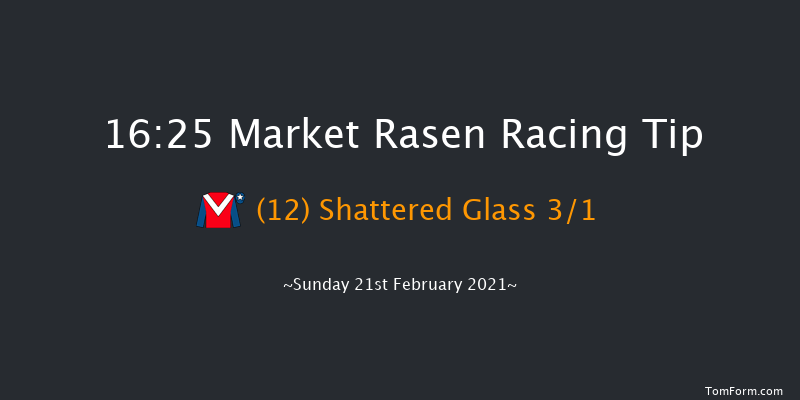 16:25 Market Rasen Racing Tip

(12) Shattered Glass 3/1

~Sunday 21st February 2021~

TomForm.com